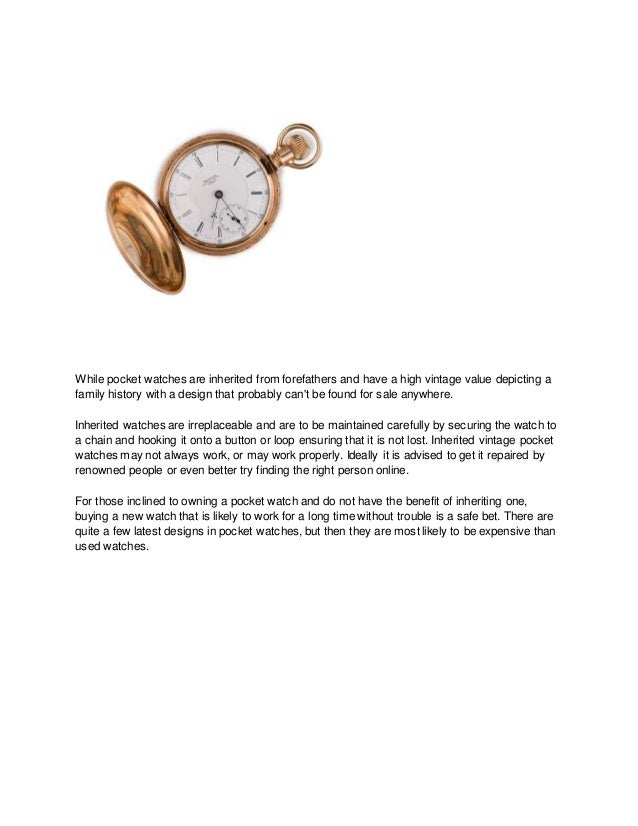 While pocket watches are inherited from forefathers and have a high vintage value depicting a family history with a design that probably can't be found for sale anywhere.

Inherited watches are irreplaceable and are to be maintained carefully by securing the watch to a chain and hooking it onto a button or loop ensuring that it is not lost. Inherited vintage pocket watches may not always work, or may work properly. Ideally it is advised to get it repaired by renowned people or even better try finding the right person online.

For those inclined to owning a pocket watch and do not have the benefit of inheriting one, buying a new watch that is likely to work for a long time without trouble is a safe bet. There are quite a few latest designs in pocket watches, but then they are most likely to be expensive than used watches.